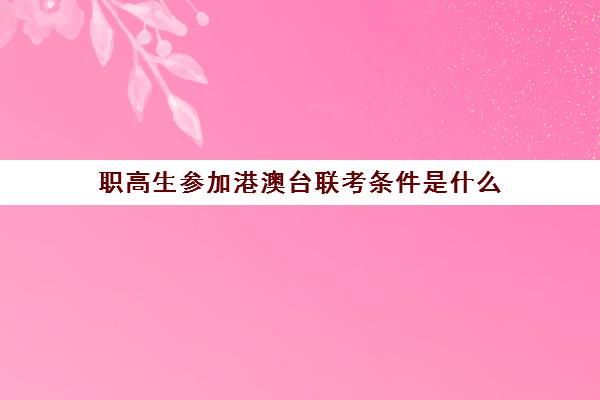 职高生参加港澳台联考条件是什么